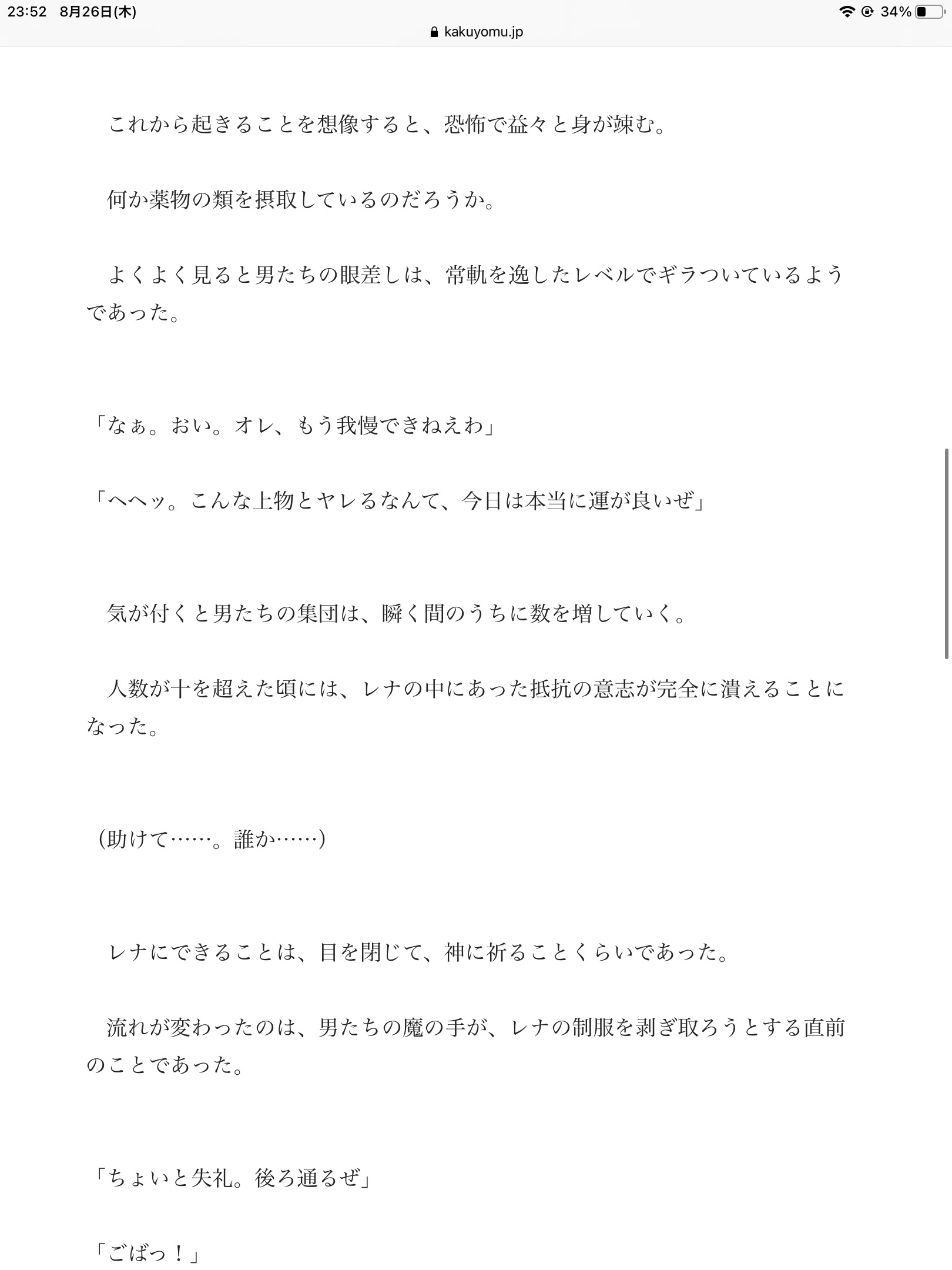 23:52 8月26日(木)
34%
kakuyomu.jp

これから起きることを想像すると、恐怖で益々と身が竦む。

何か薬物の類を摂取しているのだろうか。

よくよく見ると男たちの眼差しは、常軌を逸したレベルでギラついているようであった。

「なぁ。おい。オレ、もう我慢できねえわ」

「へへッ。こんな上物とヤレるなんて、今日は本当に運が良いぜ」

気が付くと男たちの集団は、瞬く間のうちに数を増していく。

人数が十を超えた頃には、レナの中にあった抵抗の意志が完全に潰えることになった。

（助けて……。誰か……）

レナにできることは、目を閉じて、神に祈ることくらいであった。

流れが変わったのは、男たちの魔の手が、レナの制服を剥ぎ取ろうとする直前のことであった。

「ちょいと失礼。後ろ通るぜ」

「ごばっ！」